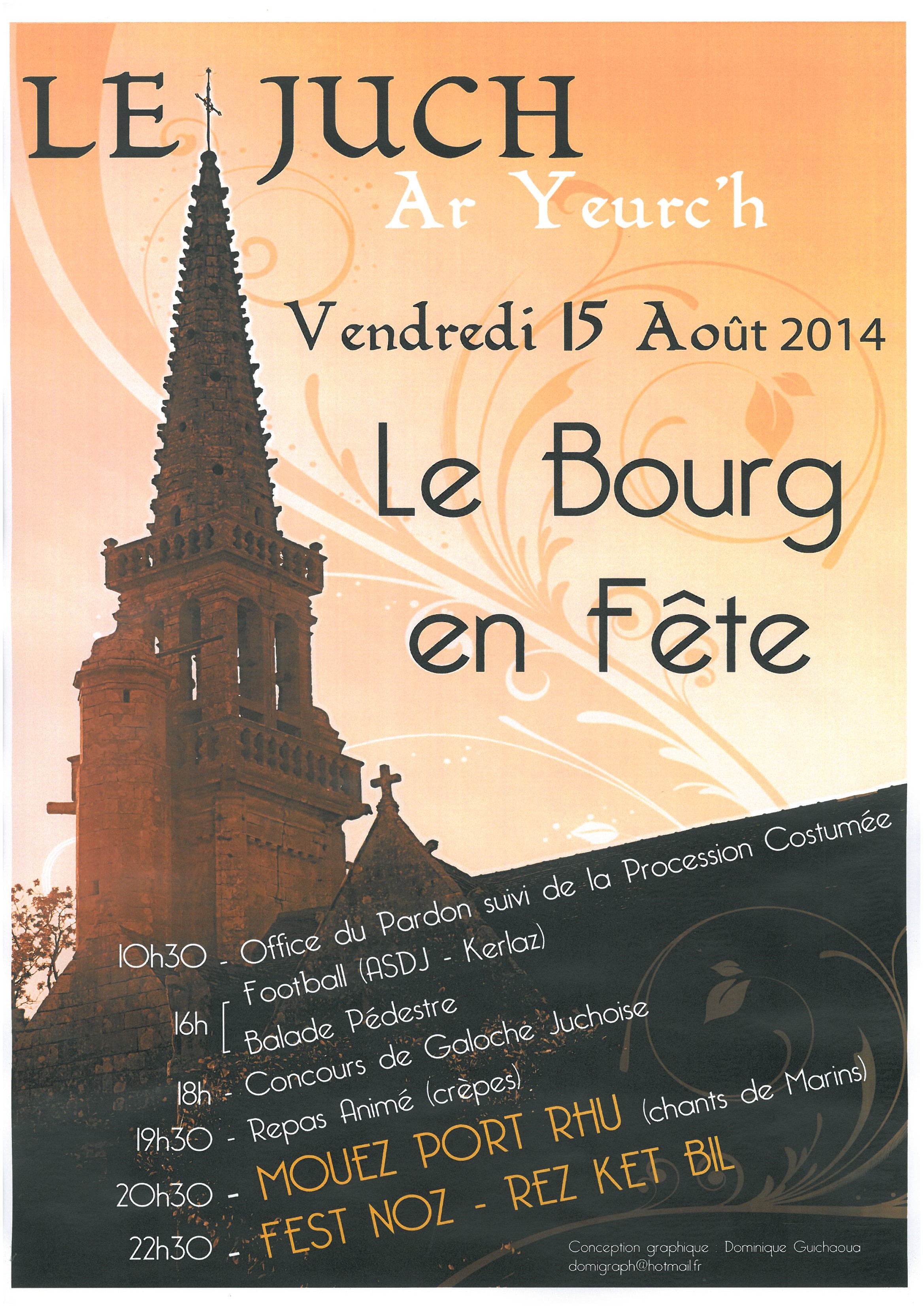 LE JUCH
Ar Yeurc'h

Vendredi 15 Août 2014

Le Bourg en Fête

10h30 - Office du Pardon suivi de la Procession Costumée

16h [ Football (ASDJ - Kerlaz)
Balade Pédestre

18h - Concours de Galoche Juchoise

19h30 - Repas Animé (crêpes)

20h30 - MOUEZ PORT RHU (chants de Marins)

22h30 - FEST NOZ - REZ KET BIL

Conception graphique : Dominique Guichaoua
domigraph@hotmail.fr